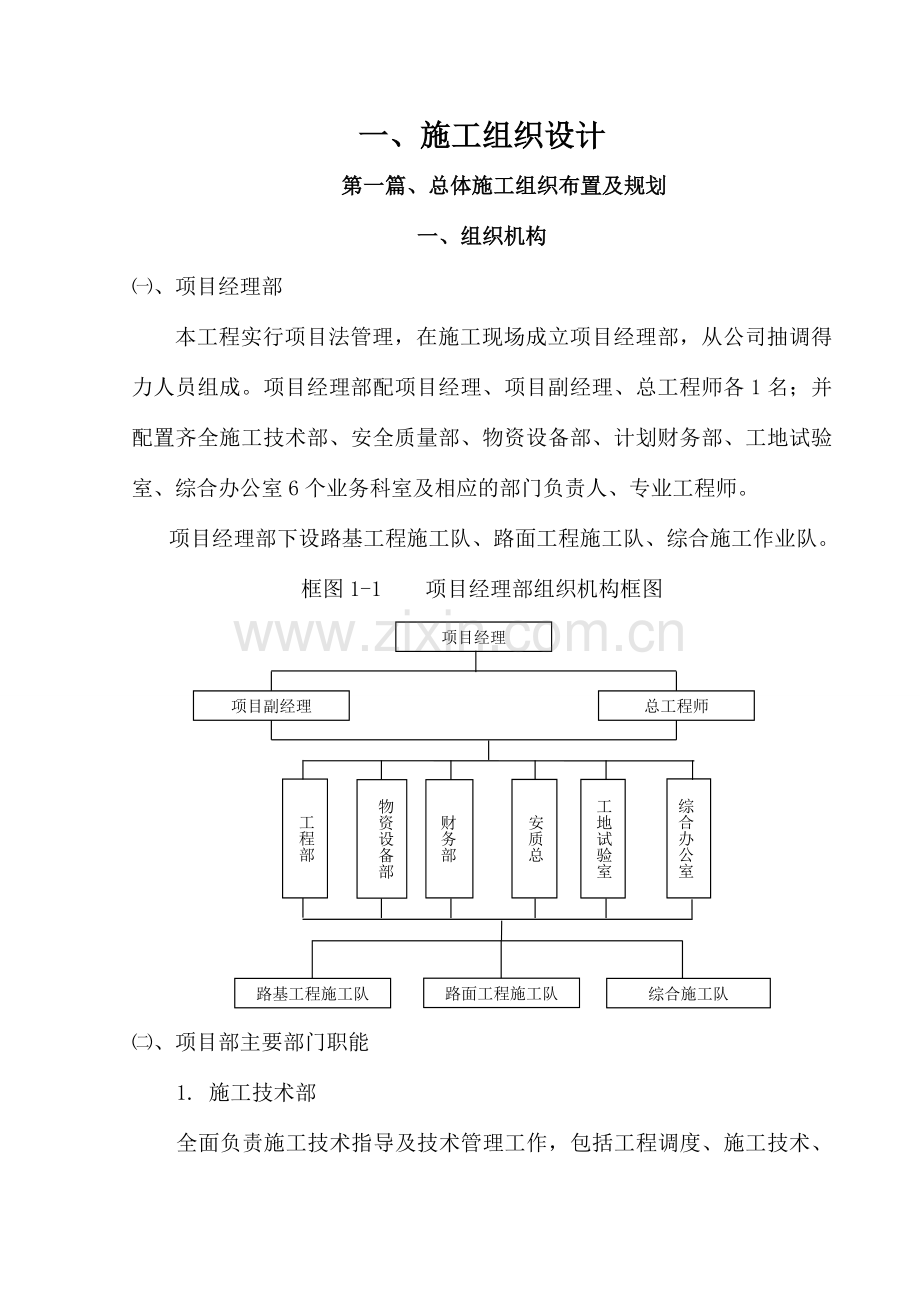 一、施工组织设计

第一篇、总体施工组织布置及规划

一、组织机构

㈠、项目经理部

本工程实行项目法管理，在施工现场成立项目经理部，从公司抽调得力人员组成。项目经理部配项目经理、项目副经理、总工程师各1名；并配置齐全施工技术部、安全质量部、物资设备部、计划财务部、工地试验室、综合办公室6个业务科室及相应的部门负责人、专业工程师。

项目经理部下设路基工程施工队、路面工程施工队、综合施工作业队。

框图1-1 项目经理部组织机构框图

项目经理

项目副经理

总工程师

工程部

物资设备部

财务部

安质总

工地试验室

综合办公室

路基工程施工队

路面工程施工队

综合施工队

㈡、项目部主要部门职能

1. 施工技术部

全面负责施工技术指导及技术管理工作，包括工程调度、施工技术、

www.zixin.com.cn